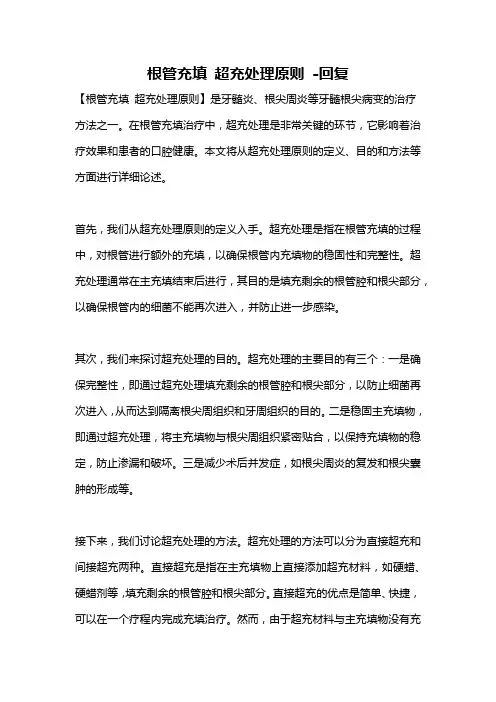 根管充填 超充处理原则 -回复

【根管充填 超充处理原则】是牙髓炎、根尖周炎等牙髓根尖病变的治疗方法之一。在根管充填治疗中，超充处理是非常关键的环节，它影响着治疗效果和患者的口腔健康。本文将从超充处理原则的定义、目的和方法等方面进行详细论述。

首先，我们从超充处理原则的定义入手。超充处理是指在根管充填的过程中，对根管进行额外的充填，以确保根管内充填物的稳固性和完整性。超充处理通常在主充填结束后进行，其目的是填充剩余的根管腔和根尖部分，以确保根管内的细菌不能再次进入，并防止进一步感染。

其次，我们来探讨超充处理的目的。超充处理的主要目的有三个：一是确保完整性，即通过超充处理填充剩余的根管腔和根尖部分，以防止细菌再次进入，从而达到隔离根尖周组织和牙周组织的目的。二是稳固主充填物，即通过超充处理，将主充填物与根尖周组织紧密贴合，以保持充填物的稳定，防止渗漏和破坏。三是减少术后并发症，如根尖周炎的复发和根尖囊肿的形成等。

接下来，我们讨论超充处理的方法。超充处理的方法可以分为直接超充和间接超充两种。直接超充是指在主充填物上直接添加超充材料，如硬蜡、硬蜡剂等，填充剩余的根管腔和根尖部分。直接超充的优点是简单、快捷，可以在一个疗程内完成充填治疗。然而，由于超充材料与主充填物没有充